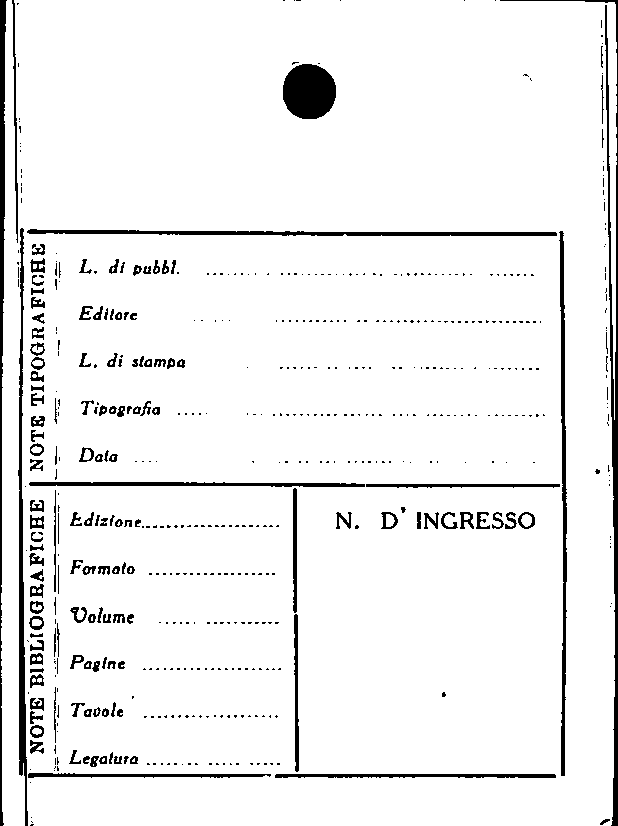 NOTE TIPOGRAFICHE

L. di pubbl. ____

Editore ____

L. di stampa ____

Tipografia ____

Data ____

NOTE BIBLIOGRAFICHE

Edizione ____

Formato ____

Volume ____

Pagine ____

Tavole ____

Legatura ____

N. D' INGRESSO